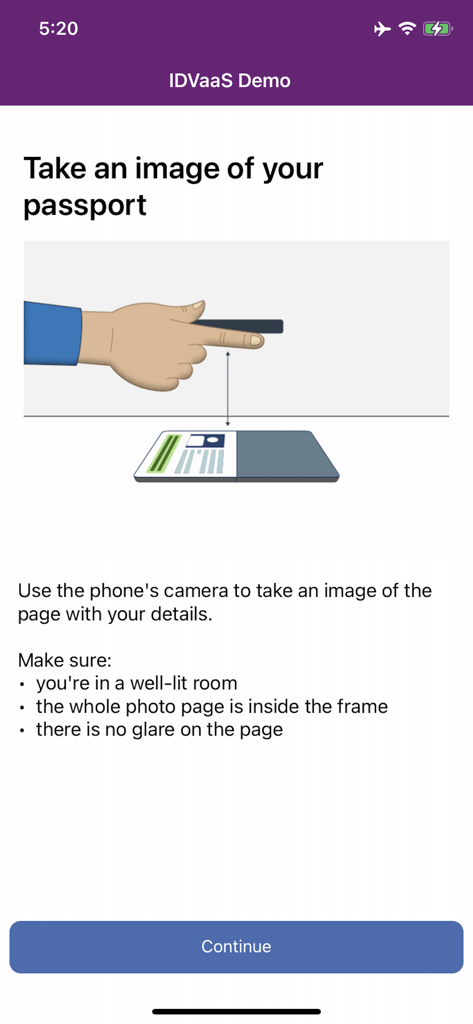 5:20

IDVaaS Demo

Take an image of your passport

Use the phone's camera to take an image of the page with your details.

Make sure:
• you're in a well-lit room
• the whole photo page is inside the frame
• there is no glare on the page

Continue